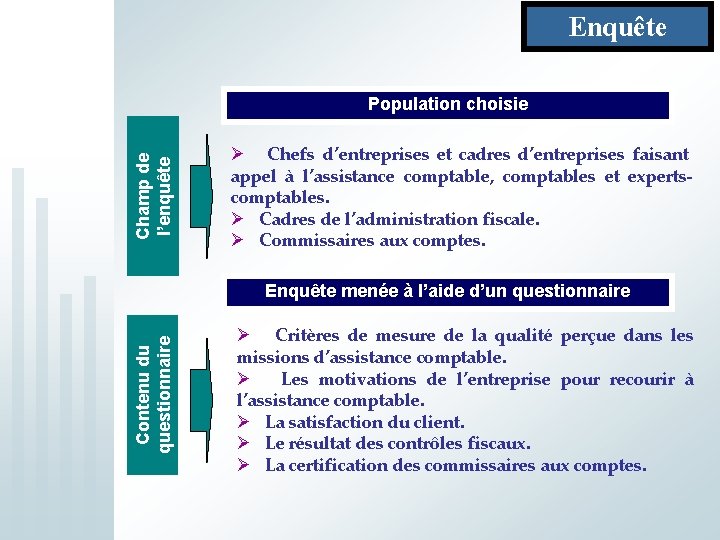 Enquête

Champ de l'enquête

Population choisie

➢ Chefs d'entreprises et cadres d'entreprises faisant appel à l'assistance comptable, comptables et experts-comptables.
➢ Cadres de l'administration fiscale.
➢ Commissaires aux comptes.

Contenu du questionnaire

Enquête menée à l'aide d'un questionnaire

➢ Critères de mesure de la qualité perçue dans les missions d'assistance comptable.
➢ Les motivations de l'entreprise pour recourir à l'assistance comptable.
➢ La satisfaction du client.
➢ Le résultat des contrôles fiscaux.
➢ La certification des commissaires aux comptes.